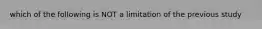 which of the following is NOT a limitation of the previous study